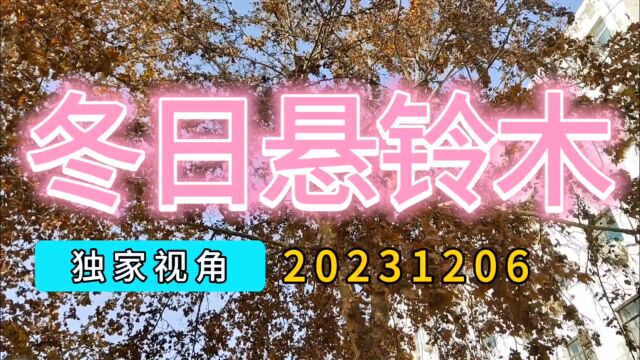 冬日悬铃木

独家视角 20231206